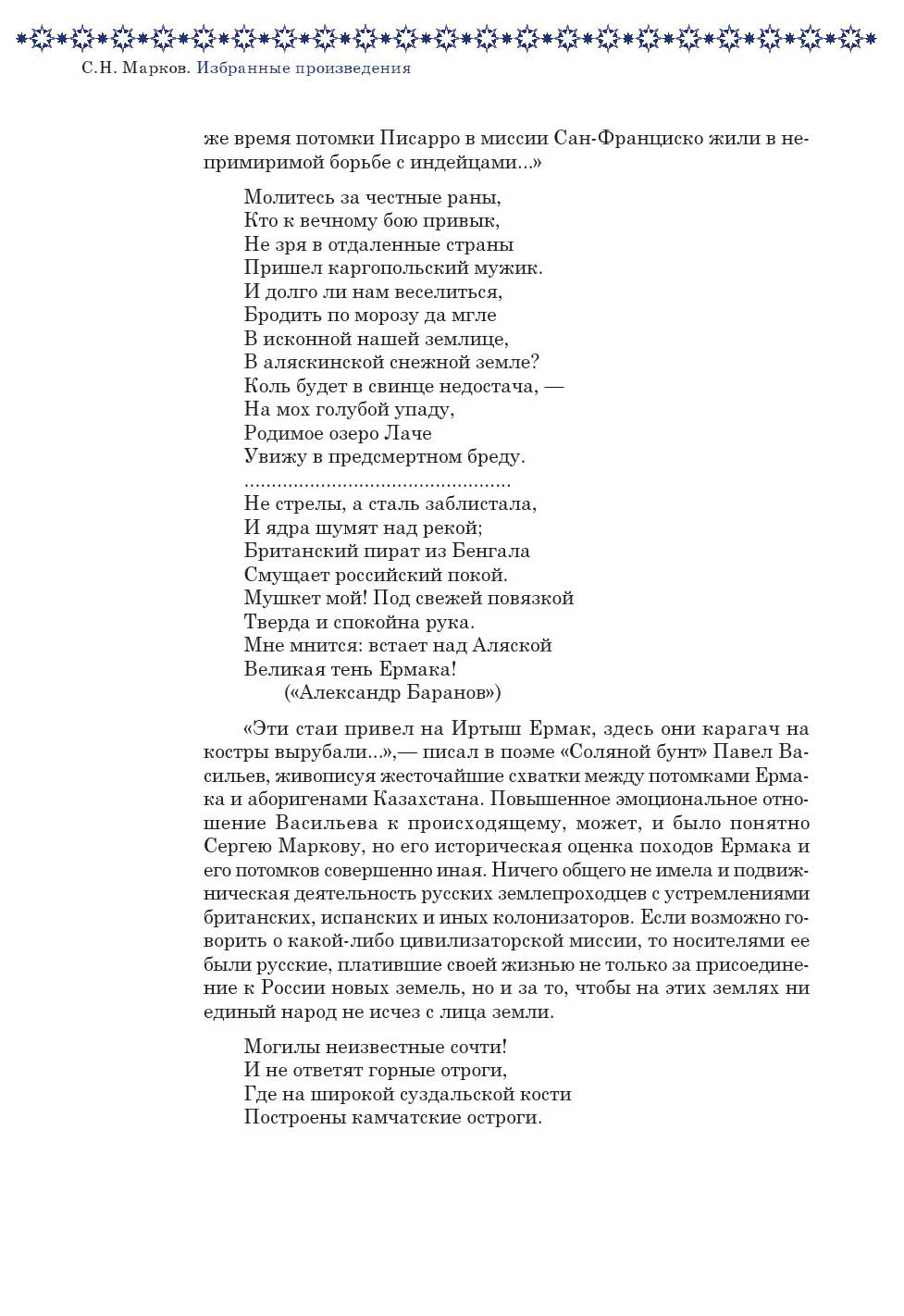 С.Н. Марков. Избранные произведения

же время потомки Писарро в миссии Сан-Франциско жили в непримиримой борьбе с индейцами...»

Молитесь за честные раны,
Кто к вечному бою привык,
Не зря в отдаленные страны
Пришел каргопольский мужик.
И долго ли нам веселиться,
Бродить по морозу да мгле
В исконной нашей землице,
В аляскинской снежной земле?
Коль будет в свинце недостача, —
На мох голубой упаду,
Родимое озеро Лаче
Увижу в предсмертном бреду.
................................................
Не стрелы, а сталь заблистала,
И ядра шумят над рекой;
Британский пират из Бенгала
Смущает российский покой.
Мушкет мой! Под свежей повязкой
Тверда и спокойна рука.
Мне мнится: встает над Аляской
Великая тень Ермака!
(«Александр Баранов»)

«Эти стаи привел на Иртыш Ермак, здесь они карагач на костры вырубали...»,— писал в поэме «Соляной бунт» Павел Васильев, живописуя жесточайшие схватки между потомками Ермака и аборигенами Казахстана. Повышенное эмоциональное отношение Васильева к происходящему, может, и было понятно Сергею Маркову, но его историческая оценка походов Ермака и его потомков совершенно иная. Ничего общего не имела и подвижническая деятельность русских землепроходцев с устремлениями британских, испанских и иных колонизаторов. Если возможно говорить о какой-либо цивилизаторской миссии, то носителями ее были русские, платившие своей жизнью не только за присоединение к России новых земель, но и за то, чтобы на этих землях ни единый народ не исчез с лица земли.

Могилы неизвестные сочти!
И не ответят горные отроги,
Где на широкой суздальской кости
Построены камчатские остроги.